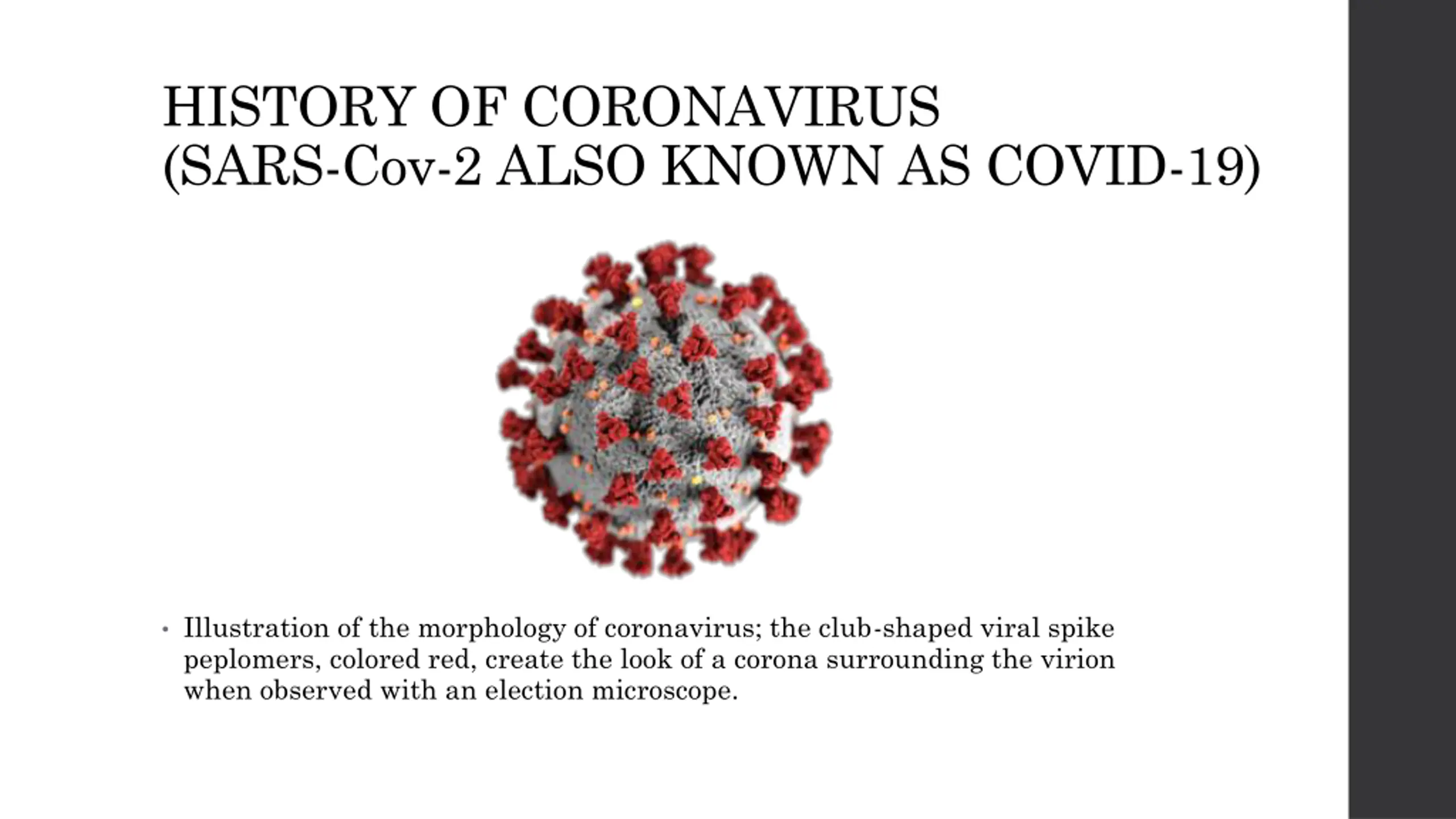 HISTORY OF CORONAVIRUS
(SARS-Cov-2 ALSO KNOWN AS COVID-19)

• Illustration of the morphology of coronavirus; the club-shaped viral spike peplomers, colored red, create the look of a corona surrounding the virion when observed with an election microscope.